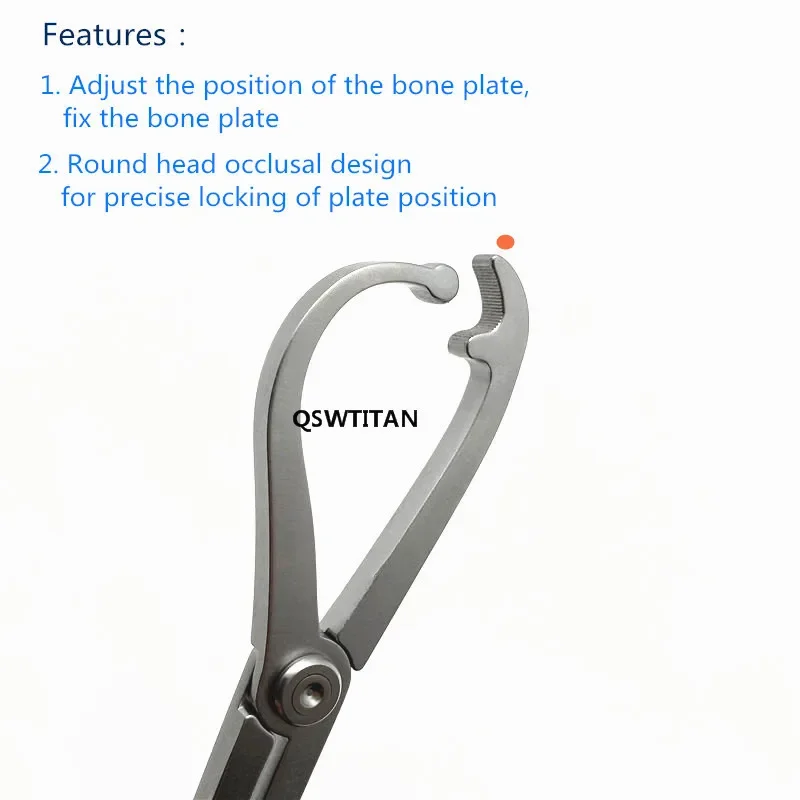 Features :

1. Adjust the position of the bone plate, fix the bone plate

2. Round head occlusal design for precise locking of plate position

QSWTITAN